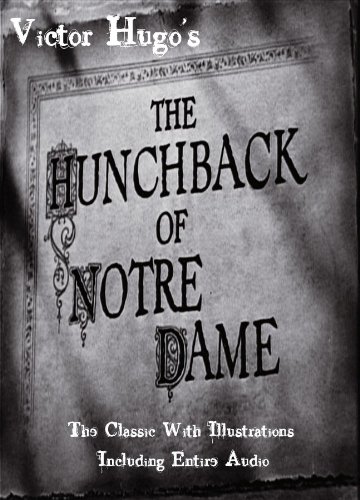 Victor Hugo's

THE HUNCHBACK OF NOTRE DAME

The Classic With Illustrations
Including Entire Audio